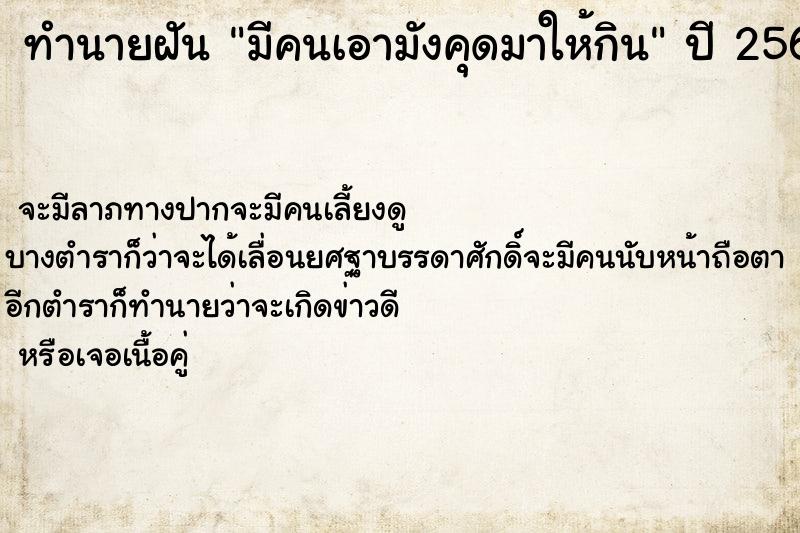 ทำนายฝัน "มีคนเอามังคุดมาให้กิน" ปี 256

จะมีลาภทางปากจะมีคนเลี้ยงดู
บางตำราก็ว่าจะได้เลื่อนยศฐาบรรดาศักดิ์จะมีคนนับหน้าถือตา
อีกตำราก็ทำนายว่าจะเกิดข่าวดี
หรือเจอเนื้อคู่